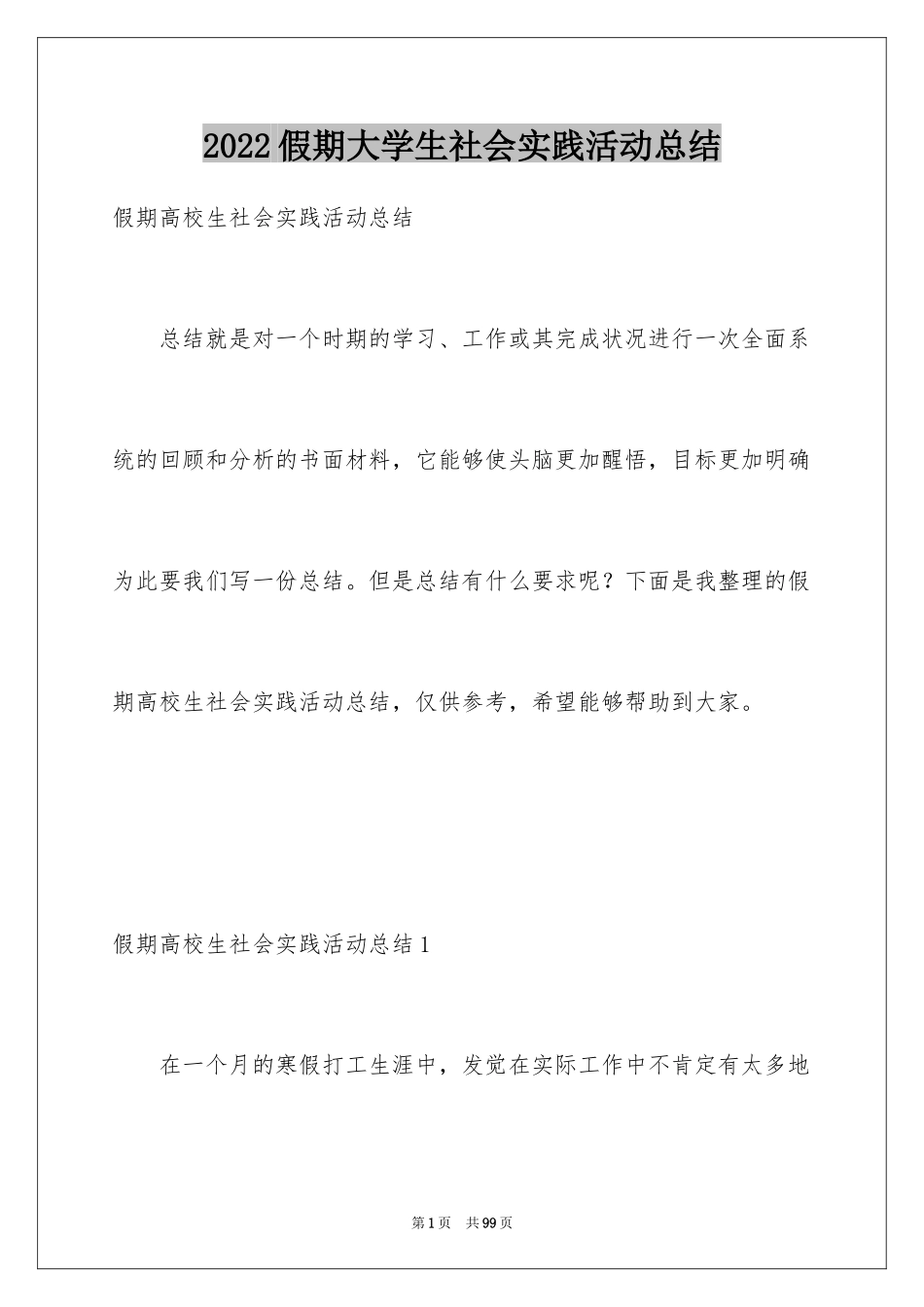 2022假期大学生社会实践活动总结

假期高校生社会实践活动总结

总结就是对一个时期的学习、工作或其完成状况进行一次全面系统的回顾和分析的书面材料，它能够使头脑更加醒悟，目标更加明确为此要我们写一份总结。但是总结有什么要求呢？下面是我整理的假期高校生社会实践活动总结，仅供参考，希望能够帮助到大家。

假期高校生社会实践活动总结1

在一个月的寒假打工生涯中，发觉在实际工作中不肯定有太多地

第1页 共99页